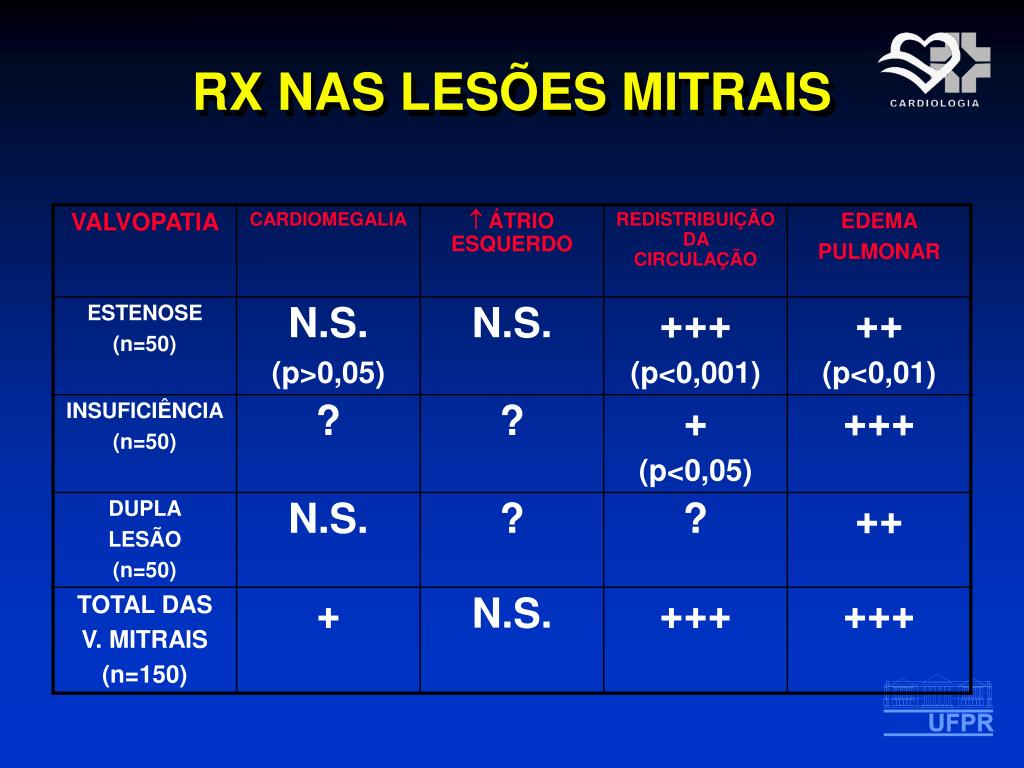 RX NAS LESÕES MITRAIS

CARDIOLOGIA

| VALVOPATIA | CARDIOMEGALIA | ↑ ÁTRIO ESQUERDO | REDISTRIBUIÇÃO DA CIRCULAÇÃO | EDEMA PULMONAR |
|---|---|---|---|---|
| ESTENOSE (n=50) | N.S. (p>0,05) | N.S. | +++ (p<0,001) | ++ (p<0,01) |
| INSUFICIÊNCIA (n=50) | ? | ? | + (p<0,05) | +++ |
| DUPLA LESÃO (n=50) | N.S. | ? | ? | ++ |
| TOTAL DAS V. MITRAIS (n=150) | + | N.S. | +++ | +++ |

UFPR